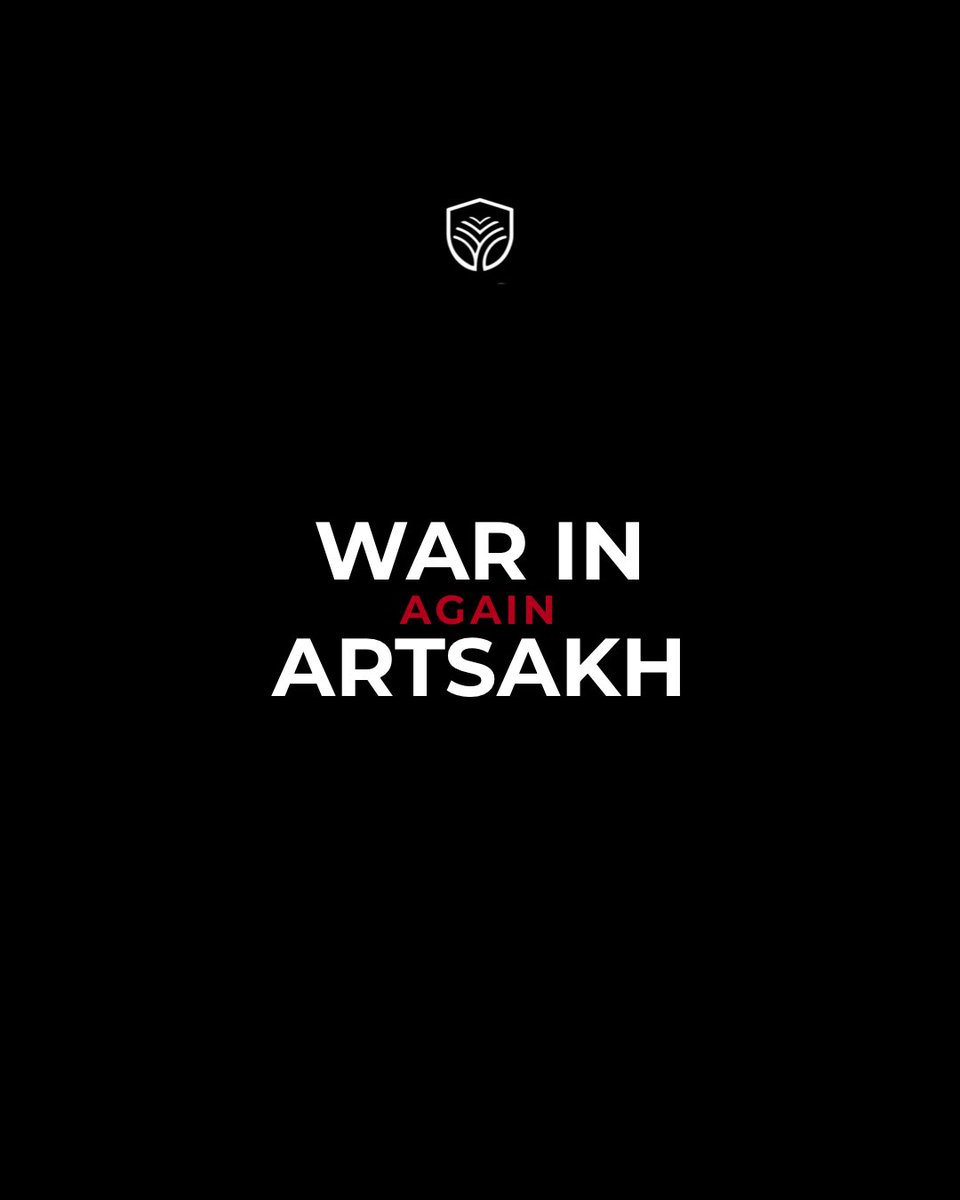 WAR IN
AGAIN
ARTSAKH